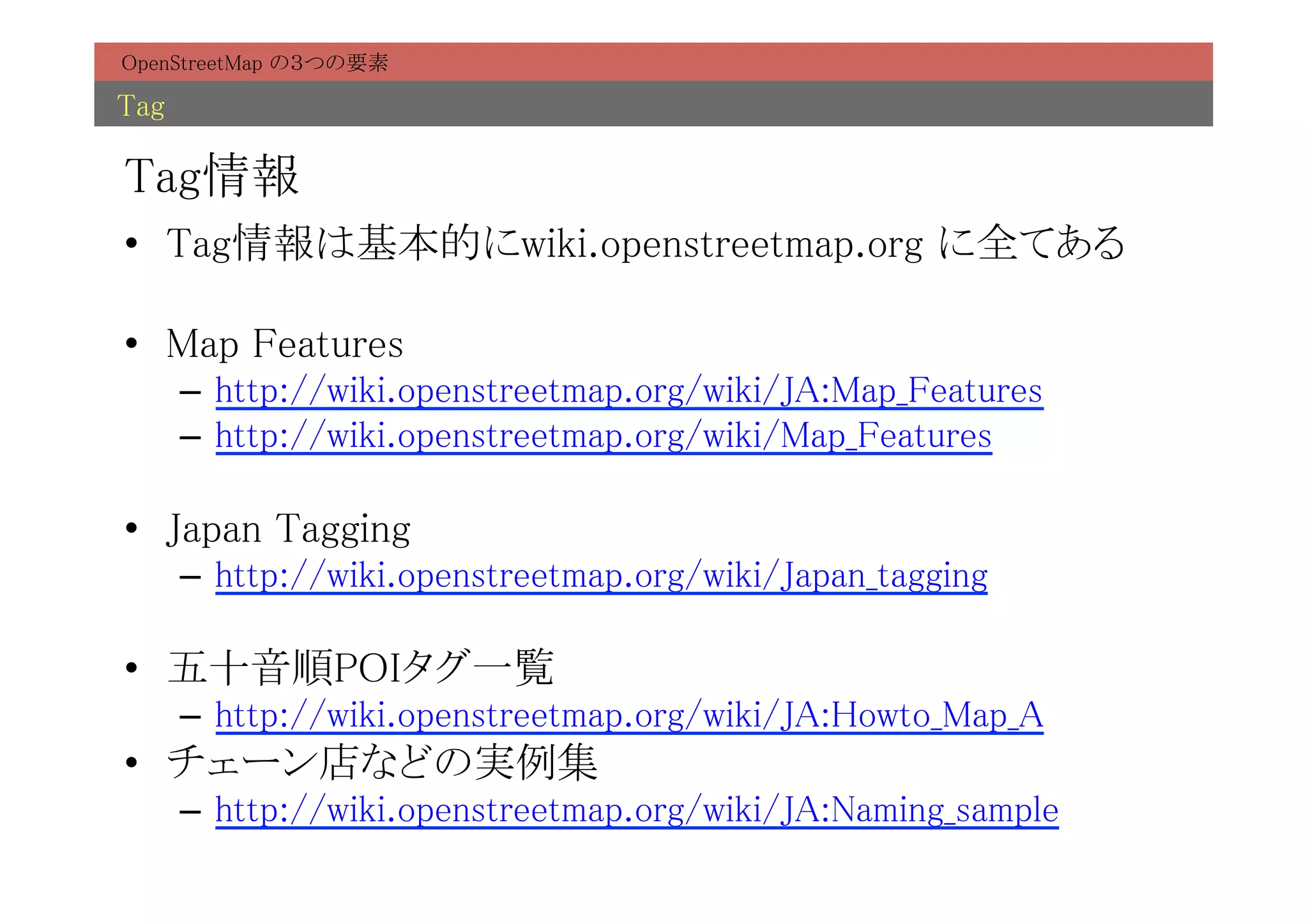 OpenStreetMap の3つの要素

Tag

Tag情報

• Tag情報は基本的にwiki.openstreetmap.org に全てある

• Map Features
– http://wiki.openstreetmap.org/wiki/JA:Map_Features
– http://wiki.openstreetmap.org/wiki/Map_Features

• Japan Tagging
– http://wiki.openstreetmap.org/wiki/Japan_tagging

• 五十音順POIタグ一覧
– http://wiki.openstreetmap.org/wiki/JA:Howto_Map_A

• チェーン店などの実例集
– http://wiki.openstreetmap.org/wiki/JA:Naming_sample